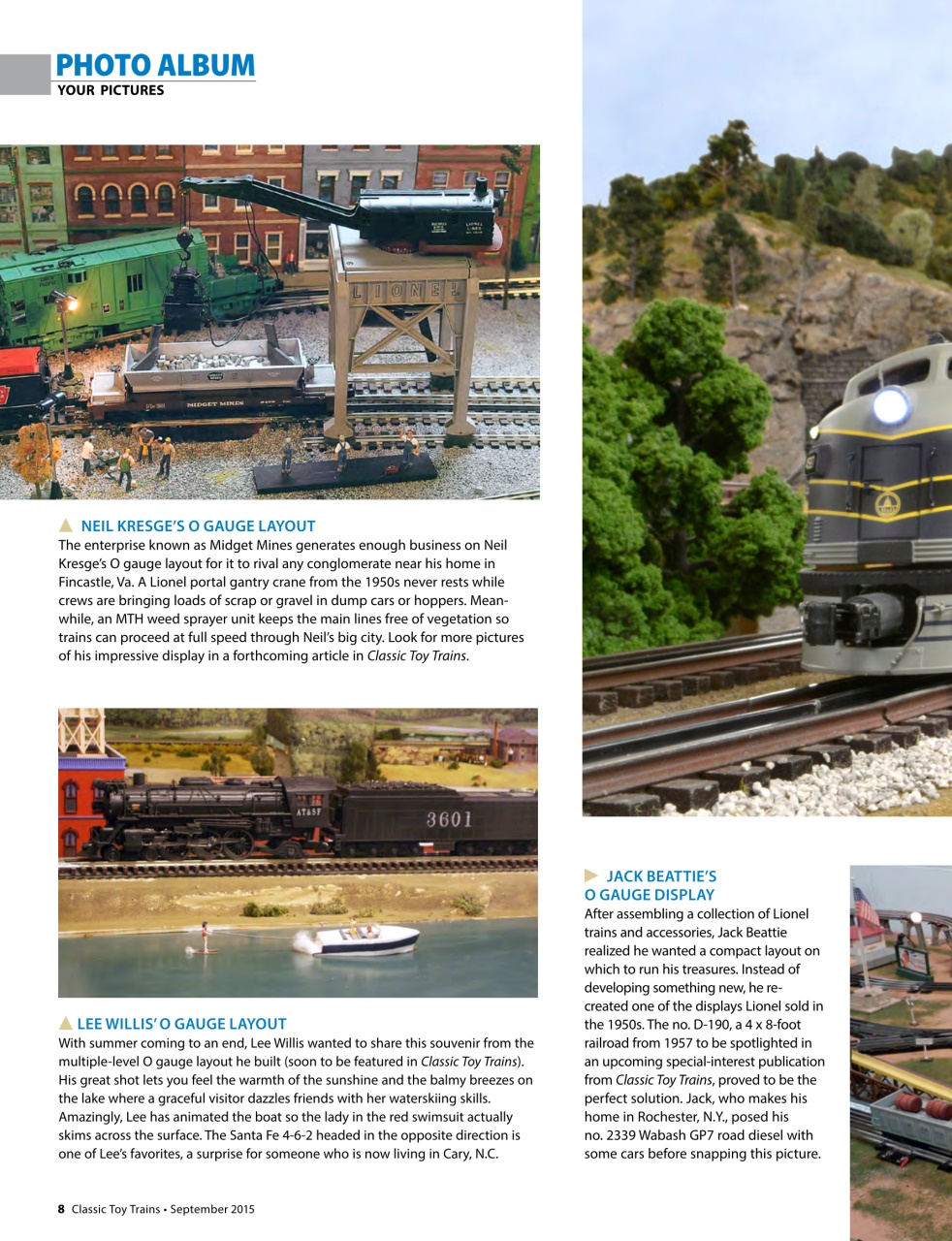 PHOTO ALBUM
YOUR PICTURES

LIONEL

MIDGET MINES

NEIL KRESGE'S O GAUGE LAYOUT
The enterprise known as Midget Mines generates enough business on Neil Kresge's O gauge layout for it to rival any conglomerate near his home in Fincastle, Va. A Lionel portal gantry crane from the 1950s never rests while crews are bringing loads of scrap or gravel in dump cars or hoppers. Meanwhile, an MTH weed sprayer unit keeps the main lines free of vegetation so trains can proceed at full speed through Neil's big city. Look for more pictures of his impressive display in a forthcoming article in Classic Toy Trains.

AT&SF

3601

LEE WILLIS' O GAUGE LAYOUT
With summer coming to an end, Lee Willis wanted to share this souvenir from the multiple-level O gauge layout he built (soon to be featured in Classic Toy Trains). His great shot lets you feel the warmth of the sunshine and the balmy breezes on the lake where a graceful visitor dazzles friends with her waterskiing skills. Amazingly, Lee has animated the boat so the lady in the red swimsuit actually skims across the surface. The Santa Fe 4-6-2 headed in the opposite direction is one of Lee's favorites, a surprise for someone who is now living in Cary, N.C.

JACK BEATTIE'S O GAUGE DISPLAY
After assembling a collection of Lionel trains and accessories, Jack Beattie realized he wanted a compact layout on which to run his treasures. Instead of developing something new, he recreated one of the displays Lionel sold in the 1950s. The no. D-190, a 4 x 8-foot railroad from 1957 to be spotlighted in an upcoming special-interest publication from Classic Toy Trains, proved to be the perfect solution. Jack, who makes his home in Rochester, N.Y., posed his no. 2339 Wabash GP7 road diesel with some cars before snapping this picture.

8 Classic Toy Trains • September 2015